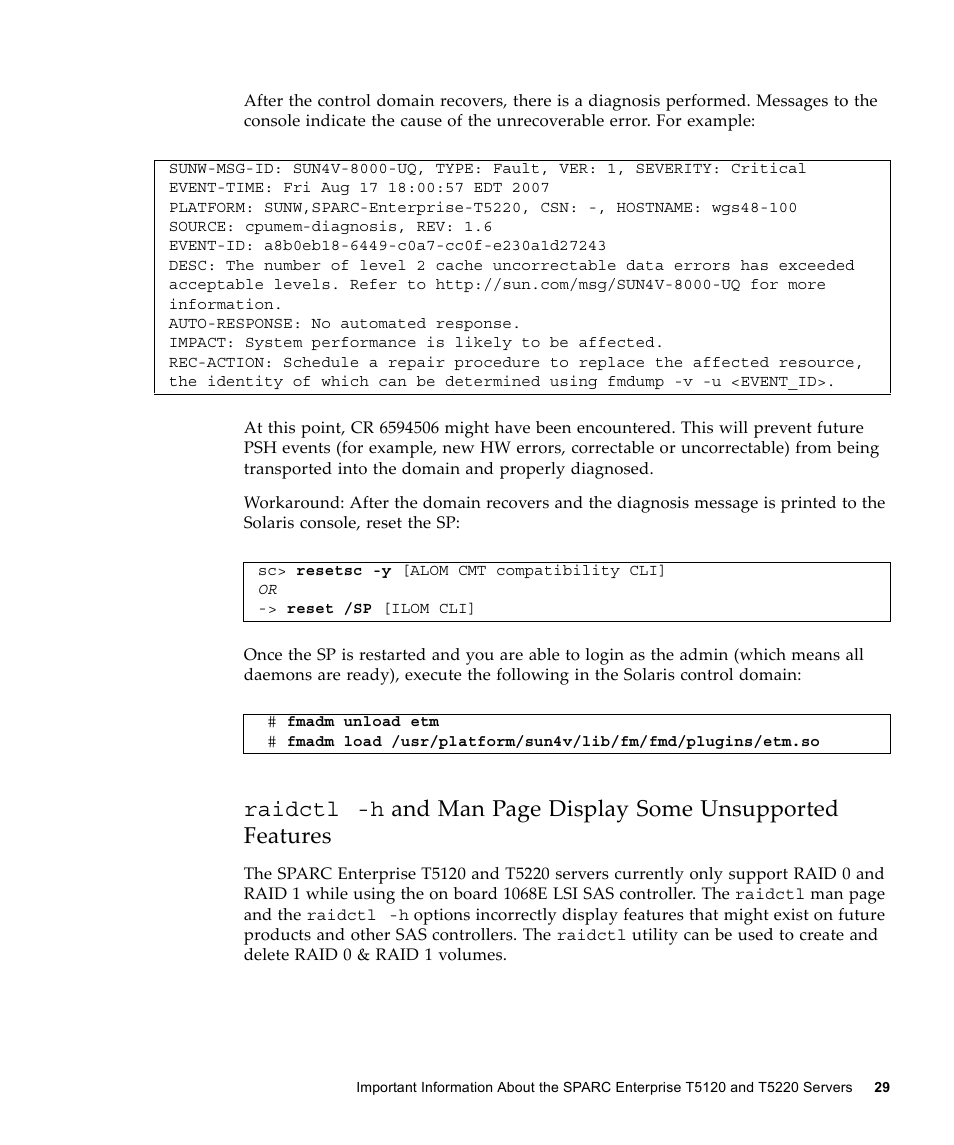 After the control domain recovers, there is a diagnosis performed. Messages to the console indicate the cause of the unrecoverable error. For example:

SUNW-MSG-ID: SUN4V-8000-UQ, TYPE: Fault, VER: 1, SEVERITY: Critical
EVENT-TIME: Fri Aug 17 18:00:57 EDT 2007
PLATFORM: SUNW,SPARC-Enterprise-T5220, CSN: -, HOSTNAME: wgs48-100
SOURCE: cpumem-diagnosis, REV: 1.6
EVENT-ID: a8b0eb18-6449-c0a7-cc0f-e230a1d27243
DESC: The number of level 2 cache uncorrectable data errors has exceeded acceptable levels. Refer to http://sun.com/msg/SUN4V-8000-UQ for more information.
AUTO-RESPONSE: No automated response.
IMPACT: System performance is likely to be affected.
REC-ACTION: Schedule a repair procedure to replace the affected resource, the identity of which can be determined using fmdump -v -u <EVENT_ID>.

At this point, CR 6594506 might have been encountered. This will prevent future PSH events (for example, new HW errors, correctable or uncorrectable) from being transported into the domain and properly diagnosed.

Workaround: After the domain recovers and the diagnosis message is printed to the Solaris console, reset the SP:

sc> resetsc -y [ALOM CMT compatibility CLI]
OR
-> reset /SP [ILOM CLI]

Once the SP is restarted and you are able to login as the admin (which means all daemons are ready), execute the following in the Solaris control domain:

# fmadm unload etm
# fmadm load /usr/platform/sun4v/lib/fm/fmd/plugins/etm.so

raidctl -h and Man Page Display Some Unsupported Features

The SPARC Enterprise T5120 and T5220 servers currently only support RAID 0 and RAID 1 while using the on board 1068E LSI SAS controller. The raidctl man page and the raidctl -h options incorrectly display features that might exist on future products and other SAS controllers. The raidctl utility can be used to create and delete RAID 0 & RAID 1 volumes.

Important Information About the SPARC Enterprise T5120 and T5220 Servers 29